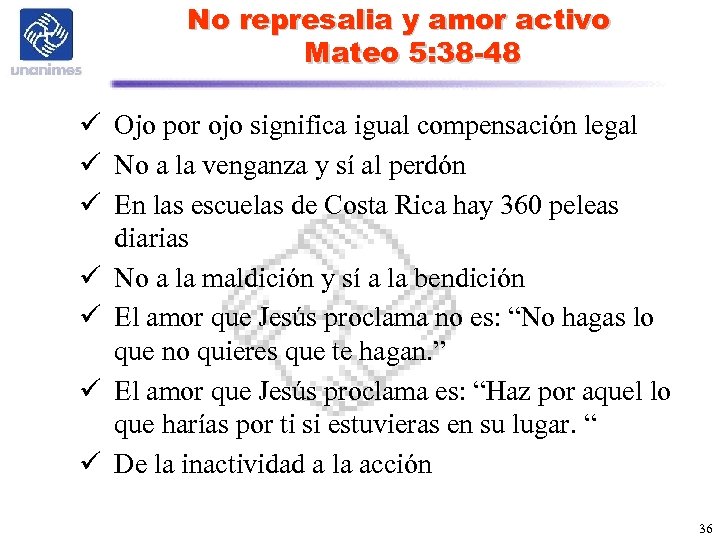 unanimes

No represalia y amor activo
Mateo 5:38-48

✓ Ojo por ojo significa igual compensación legal
✓ No a la venganza y sí al perdón
✓ En las escuelas de Costa Rica hay 360 peleas diarias
✓ No a la maldición y sí a la bendición
✓ El amor que Jesús proclama no es: “No hagas lo que no quieres que te hagan.”
✓ El amor que Jesús proclama es: “Haz por aquel lo que harías por ti si estuvieras en su lugar. “
✓ De la inactividad a la acción

36